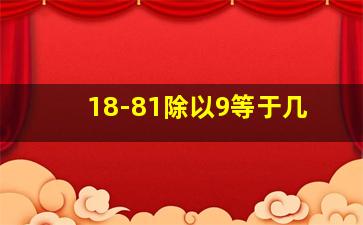 18-81除以9等于几